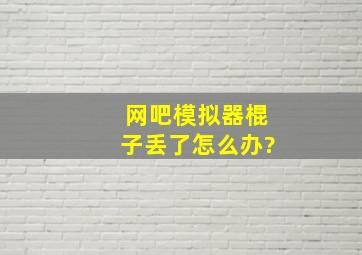 网吧模拟器棍子丢了怎么办?